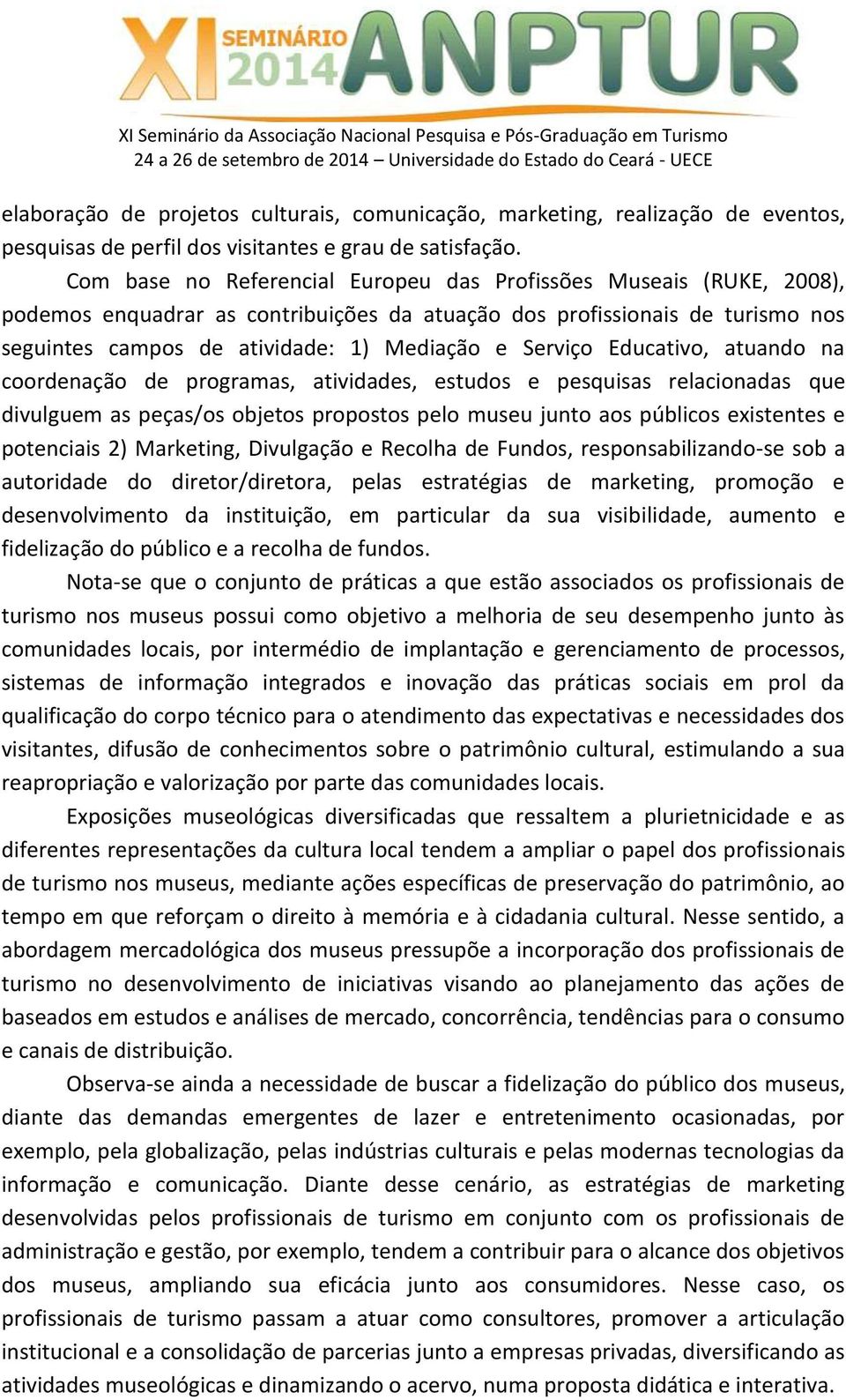 XI SEMINÁRIO 2014 ANPTUR

XI Seminário da Associação Nacional Pesquisa e Pós-Graduação em Turismo
24 a 26 de setembro de 2014 – Universidade do Estado do Ceará - UECE

elaboração de projetos culturais, comunicação, marketing, realização de eventos, pesquisas de perfil dos visitantes e grau de satisfação.

Com base no Referencial Europeu das Profissões Museais (RUKE, 2008), podemos enquadrar as contribuições da atuação dos profissionais de turismo nos seguintes campos de atividade: 1) Mediação e Serviço Educativo, atuando na coordenação de programas, atividades, estudos e pesquisas relacionadas que divulguem as peças/os objetos propostos pelo museu junto aos públicos existentes e potenciais 2) Marketing, Divulgação e Recolha de Fundos, responsabilizando-se sob a autoridade do diretor/diretora, pelas estratégias de marketing, promoção e desenvolvimento da instituição, em particular da sua visibilidade, aumento e fidelização do público e a recolha de fundos.

Nota-se que o conjunto de práticas a que estão associados os profissionais de turismo nos museus possui como objetivo a melhoria de seu desempenho junto às comunidades locais, por intermédio de implantação e gerenciamento de processos, sistemas de informação integrados e inovação das práticas sociais em prol da qualificação do corpo técnico para o atendimento das expectativas e necessidades dos visitantes, difusão de conhecimentos sobre o patrimônio cultural, estimulando a sua reapropriação e valorização por parte das comunidades locais.

Exposições museológicas diversificadas que ressaltem a plurietnicidade e as diferentes representações da cultura local tendem a ampliar o papel dos profissionais de turismo nos museus, mediante ações específicas de preservação do patrimônio, ao tempo em que reforçam o direito à memória e à cidadania cultural. Nesse sentido, a abordagem mercadológica dos museus pressupõe a incorporação dos profissionais de turismo no desenvolvimento de iniciativas visando ao planejamento das ações de baseados em estudos e análises de mercado, concorrência, tendências para o consumo e canais de distribuição.

Observa-se ainda a necessidade de buscar a fidelização do público dos museus, diante das demandas emergentes de lazer e entretenimento ocasionadas, por exemplo, pela globalização, pelas indústrias culturais e pelas modernas tecnologias da informação e comunicação. Diante desse cenário, as estratégias de marketing desenvolvidas pelos profissionais de turismo em conjunto com os profissionais de administração e gestão, por exemplo, tendem a contribuir para o alcance dos objetivos dos museus, ampliando sua eficácia junto aos consumidores. Nesse caso, os profissionais de turismo passam a atuar como consultores, promover a articulação institucional e a consolidação de parcerias junto a empresas privadas, diversificando as atividades museológicas e dinamizando o acervo, numa proposta didática e interativa.